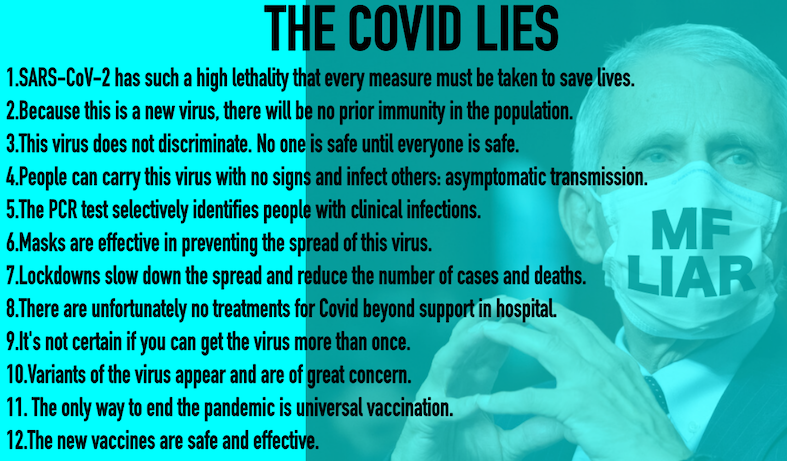 THE COVID LIES

1.SARS-CoV-2 has such a high lethality that every measure must be taken to save lives.
2.Because this is a new virus, there will be no prior immunity in the population.
3.This virus does not discriminate. No one is safe until everyone is safe.
4.People can carry this virus with no signs and infect others: asymptomatic transmission.
5.The PCR test selectively identifies people with clinical infections.
6.Masks are effective in preventing the spread of this virus.
7.Lockdowns slow down the spread and reduce the number of cases and deaths.
8.There are unfortunately no treatments for Covid beyond support in hospital.
9.It's not certain if you can get the virus more than once.
10.Variants of the virus appear and are of great concern.
11. The only way to end the pandemic is universal vaccination.
12.The new vaccines are safe and effective.

MF
LIAR